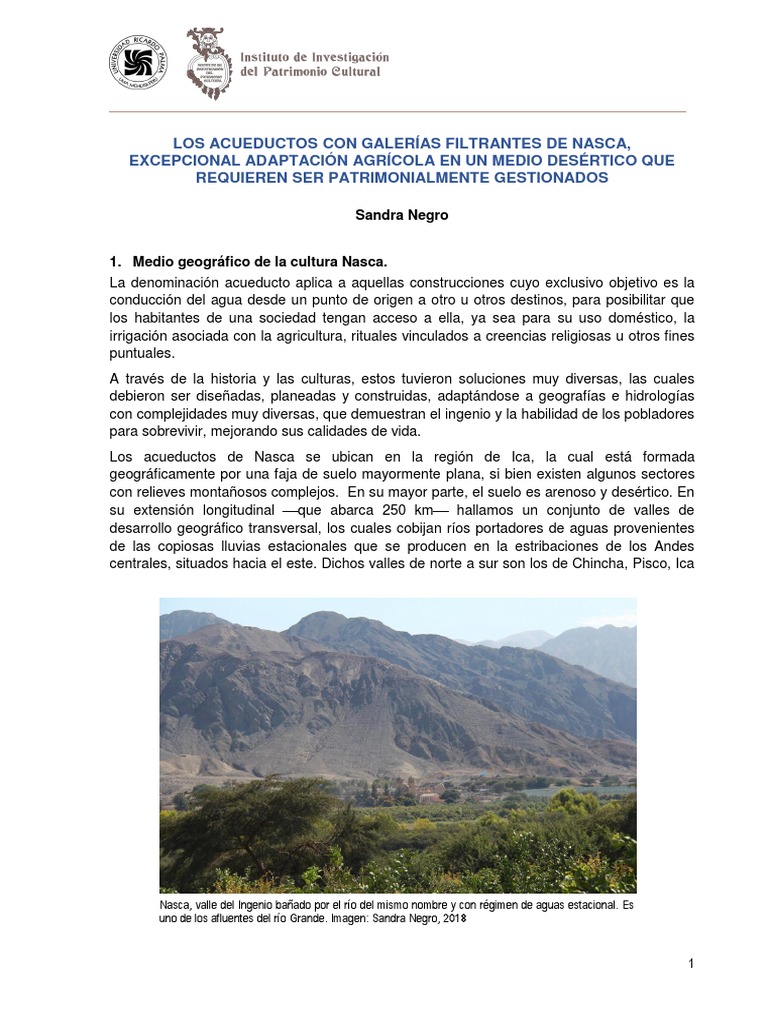 UNIVERSIDAD RICARDO PALMA

Instituto de Investigación del Patrimonio Cultural

LOS ACUEDUCTOS CON GALERÍAS FILTRANTES DE NASCA, EXCEPCIONAL ADAPTACIÓN AGRÍCOLA EN UN MEDIO DESÉRTICO QUE REQUIEREN SER PATRIMONIALMENTE GESTIONADOS

Sandra Negro

1. Medio geográfico de la cultura Nasca.

La denominación acueducto aplica a aquellas construcciones cuyo exclusivo objetivo es la conducción del agua desde un punto de origen a otro u otros destinos, para posibilitar que los habitantes de una sociedad tengan acceso a ella, ya sea para su uso doméstico, la irrigación asociada con la agricultura, rituales vinculados a creencias religiosas u otros fines puntuales.

A través de la historia y las culturas, estos tuvieron soluciones muy diversas, las cuales debieron ser diseñadas, planeadas y construidas, adaptándose a geografías e hidrologías con complejidades muy diversas, que demuestran el ingenio y la habilidad de los pobladores para sobrevivir, mejorando sus calidades de vida.

Los acueductos de Nasca se ubican en la región de Ica, la cual está formada geográficamente por una faja de suelo mayormente plana, si bien existen algunos sectores con relieves montañosos complejos. En su mayor parte, el suelo es arenoso y desértico. En su extensión longitudinal —que abarca 250 km— hallamos un conjunto de valles de desarrollo geográfico transversal, los cuales cobijan ríos portadores de aguas provenientes de las copiosas lluvias estacionales que se producen en la estribaciones de los Andes centrales, situados hacia el este. Dichos valles de norte a sur son los de Chincha, Pisco, Ica

Nasca, valle del Ingenio bañado por el río del mismo nombre y con régimen de aguas estacional. Es uno de los afluentes del río Grande. Imagen: Sandra Negro, 2018

1